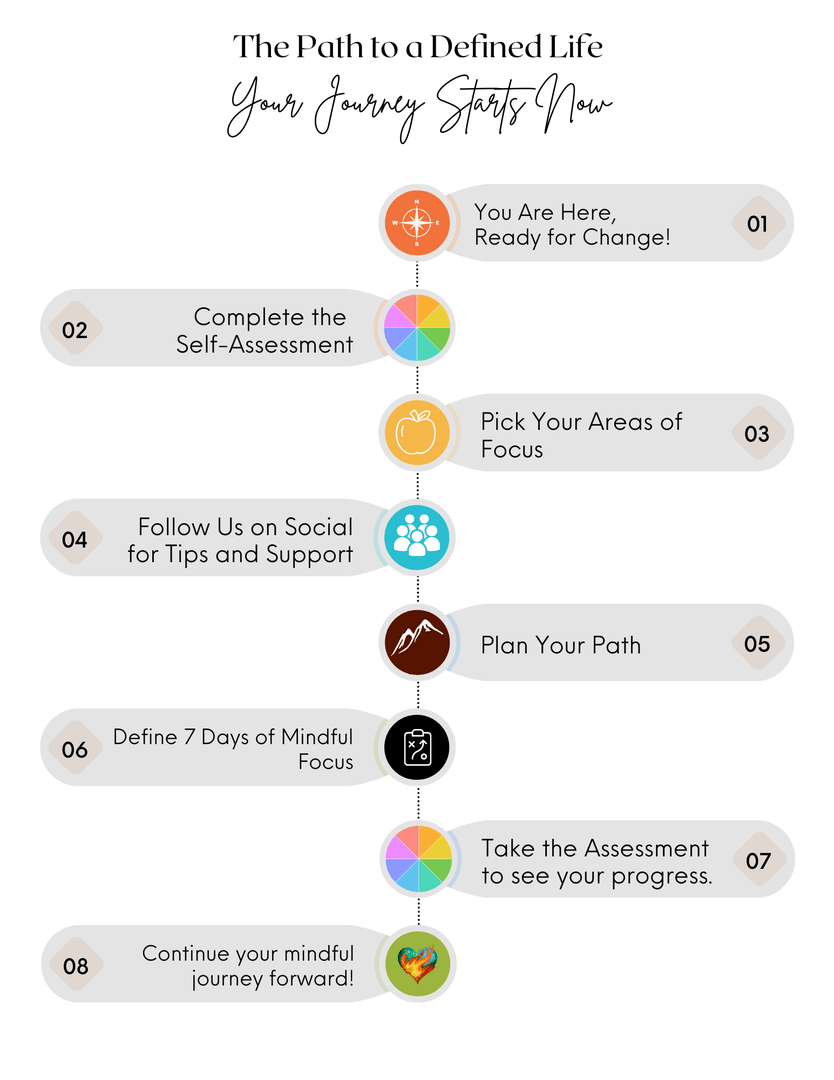 The Path to a Defined Life

Your Journey Starts Now

N
W E
S

You Are Here, Ready for Change!

01

02

Complete the Self-Assessment

Pick Your Areas of Focus

03

04

Follow Us on Social for Tips and Support

Plan Your Path

05

06

Define 7 Days of Mindful Focus

Take the Assessment to see your progress.

07

08

Continue your mindful journey forward!